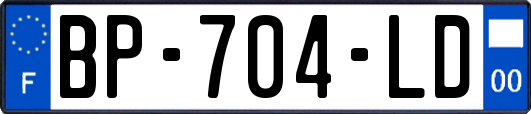 F

BP-704-LD

00